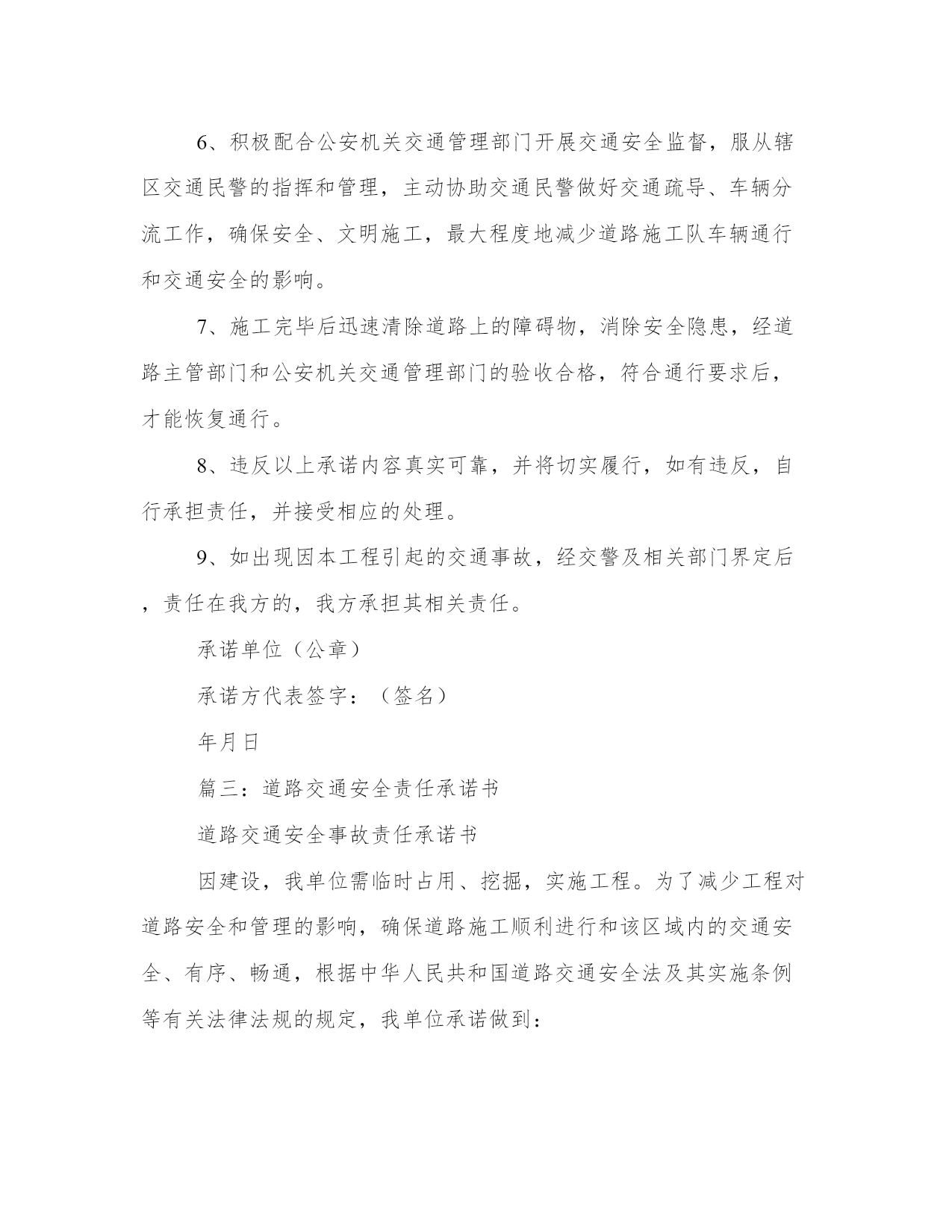 6、积极配合公安机关交通管理部门开展交通安全监督，服从辖区交通民警的指挥和管理，主动协助交通民警做好交通疏导、车辆分流工作，确保安全、文明施工，最大程度地减少道路施工队车辆通行和交通安全的影响。

7、施工完毕后迅速清除道路上的障碍物，消除安全隐患，经道路主管部门和公安机关交通管理部门的验收合格，符合通行要求后，才能恢复通行。

8、违反以上承诺内容真实可靠，并将切实履行，如有违反，自行承担责任，并接受相应的处理。

9、如出现因本工程引起的交通事故，经交警及相关部门界定后，责任在我方的，我方承担其相关责任。

承诺单位（公章）

承诺方代表签字：（签名）

年月日

篇三：道路交通安全责任承诺书

道路交通安全事故责任承诺书

因建设，我单位需临时占用、挖掘，实施工程。为了减少工程对道路安全和管理的影响，确保道路施工顺利进行和该区域内的交通安全、有序、畅通，根据中华人民共和国道路交通安全法及其实施条例等有关法律法规的规定，我单位承诺做到：